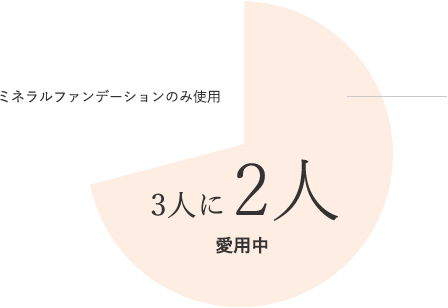 ミネラルファンデーションのみ使用

3人に 2人

愛用中